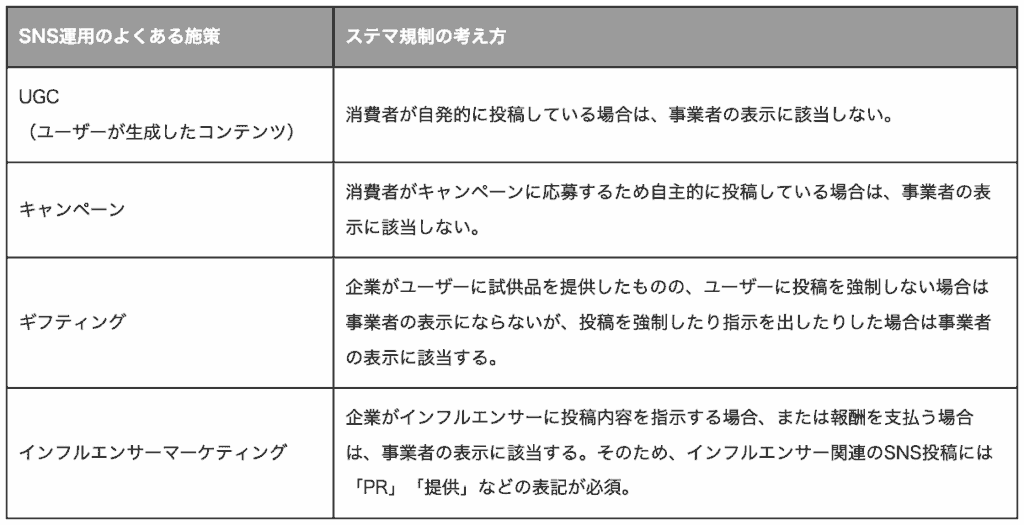 | SNS運用のよくある施策 | ステマ規制の考え方 |
|---|---|
| UGC（ユーザーが生成したコンテンツ） | 消費者が自発的に投稿している場合は、事業者の表示に該当しない。 |
| キャンペーン | 消費者がキャンペーンに応募するため自主的に投稿している場合は、事業者の表示に該当しない。 |
| ギフティング | 企業がユーザーに試供品を提供したものの、ユーザーに投稿を強制しない場合は事業者の表示にならないが、投稿を強制したり指示を出したりした場合は事業者の表示に該当する。 |
| インフルエンサーマーケティング | 企業がインフルエンサーに投稿内容を指示する場合、または報酬を支払う場合は、事業者の表示に該当する。そのため、インフルエンサー関連のSNS投稿には「PR」「提供」などの表記が必須。 |